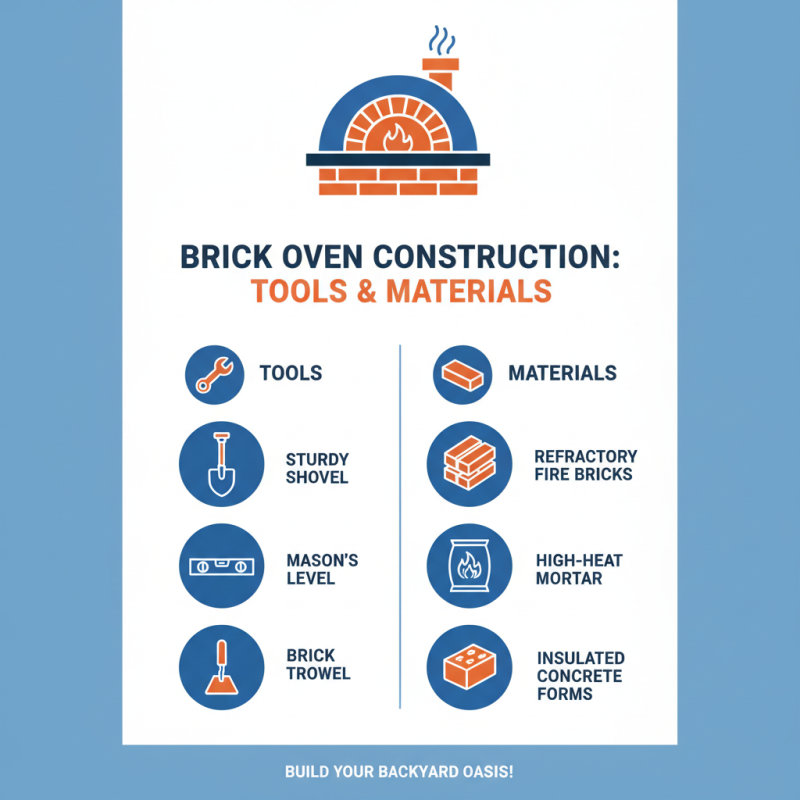 BRICK OVEN CONSTRUCTION:
TOOLS & MATERIALS

TOOLS

STURDY SHOVEL

MASON'S LEVEL

BRICK TROWEL

MATERIALS

REFRACTORY FIRE BRICKS

HIGH-HEAT MORTAR

INSULATED CONCRETE FORMS

BUILD YOUR BACKYARD OASIS!